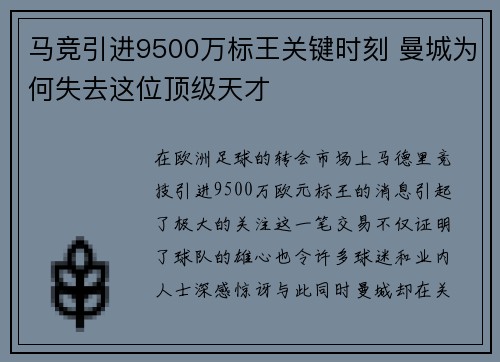 马竞引进9500万标王关键时刻 曼城为何失去这位顶级天才

在欧洲足球的转会市场上马德里竞技引进9500万欧元标王的消息引起了极大的关注这一笔交易不仅证明了球队的雄心也令许多球迷和业内人士深感惊讶与此同时曼城却在关